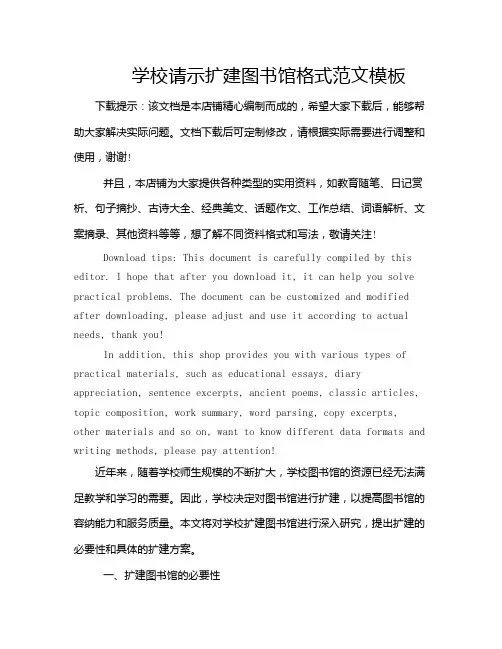 学校请示扩建图书馆格式范文模板

下载提示：该文档是本店铺精心编制而成的，希望大家下载后，能够帮助大家解决实际问题。文档下载后可定制修改，请根据实际需要进行调整和使用，谢谢!

并且，本店铺为大家提供各种类型的实用资料，如教育随笔、日记赏析、句子摘抄、古诗大全、经典美文、话题作文、工作总结、词语解析、文案摘录、其他资料等等，想了解不同资料格式和写法，敬请关注!

Download tips: This document is carefully compiled by this editor. I hope that after you download it, it can help you solve practical problems. The document can be customized and modified after downloading, please adjust and use it according to actual needs, thank you!

In addition, this shop provides you with various types of practical materials, such as educational essays, diary appreciation, sentence excerpts, ancient poems, classic articles, topic composition, work summary, word parsing, copy excerpts, other materials and so on, want to know different data formats and writing methods, please pay attention!

近年来，随着学校师生规模的不断扩大，学校图书馆的资源已经无法满足教学和学习的需要。因此，学校决定对图书馆进行扩建，以提高图书馆的容纳能力和服务质量。本文将对学校扩建图书馆进行深入研究，提出扩建的必要性和具体的扩建方案。

一、扩建图书馆的必要性